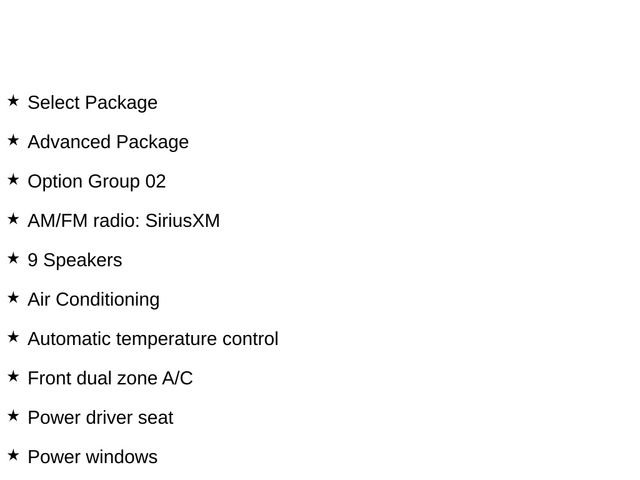 ★ Select Package

★ Advanced Package

★ Option Group 02

★ AM/FM radio: SiriusXM

★ 9 Speakers

★ Air Conditioning

★ Automatic temperature control

★ Front dual zone A/C

★ Power driver seat

★ Power windows